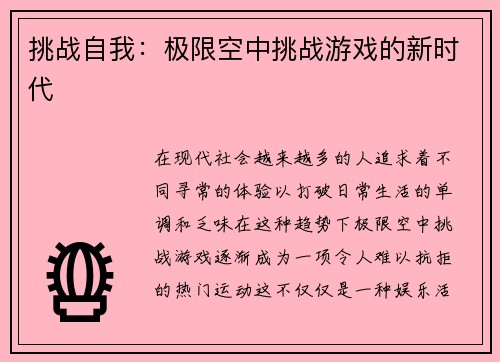 挑战自我：极限空中挑战游戏的新时代

在现代社会越来越多的人追求着不同寻常的体验以打破日常生活的单调和乏味在这种趋势下极限空中挑战游戏逐渐成为一项令人难以抗拒的热门运动这不仅仅是一种娱乐活